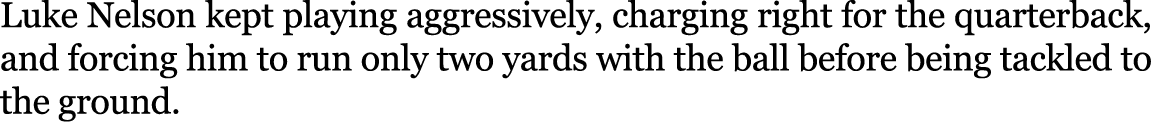 Luke Nelson kept playing aggressively, charging right for the quarterback, and forcing him to run only two yards with the ball before being tackled to the ground.